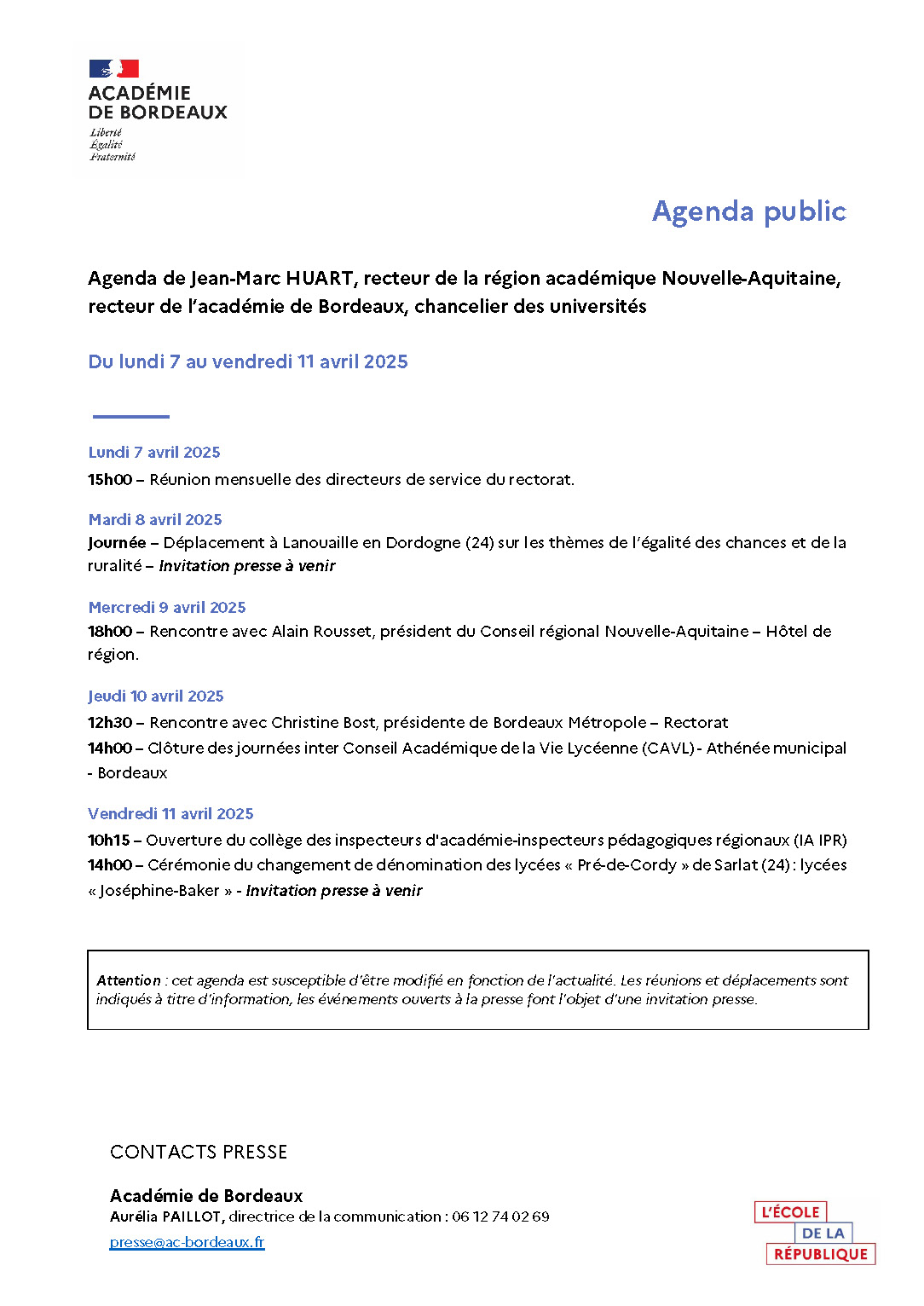 ACADÉMIE
DE BORDEAUX
Liberté
Égalité
Fraternité

Agenda public

Agenda de Jean-Marc HUART, recteur de la région académique Nouvelle-Aquitaine, recteur de l'académie de Bordeaux, chancelier des universités

Du lundi 7 au vendredi 11 avril 2025

Lundi 7 avril 2025
15h00 – Réunion mensuelle des directeurs de service du rectorat.

Mardi 8 avril 2025
Journée – Déplacement à Lanouaille en Dordogne (24) sur les thèmes de l'égalité des chances et de la ruralité – Invitation presse à venir

Mercredi 9 avril 2025
18h00 – Rencontre avec Alain Rousset, président du Conseil régional Nouvelle-Aquitaine – Hôtel de région.

Jeudi 10 avril 2025
12h30 – Rencontre avec Christine Bost, présidente de Bordeaux Métropole – Rectorat
14h00 – Clôture des journées inter Conseil Académique de la Vie Lycéenne (CAVL) - Athénée municipal - Bordeaux

Vendredi 11 avril 2025
10h15 – Ouverture du collège des inspecteurs d'académie-inspecteurs pédagogiques régionaux (IA IPR)
14h00 – Cérémonie du changement de dénomination des lycées « Pré-de-Cordy » de Sarlat (24) : lycées « Joséphine-Baker » - Invitation presse à venir

Attention : cet agenda est susceptible d'être modifié en fonction de l'actualité. Les réunions et déplacements sont indiqués à titre d'information, les événements ouverts à la presse font l'objet d'une invitation presse.

CONTACTS PRESSE

Académie de Bordeaux
Aurélia PAILLOT, directrice de la communication : 06 12 74 02 69
presse@ac-bordeaux.fr

L'ÉCOLE
DE LA
RÉPUBLIQUE